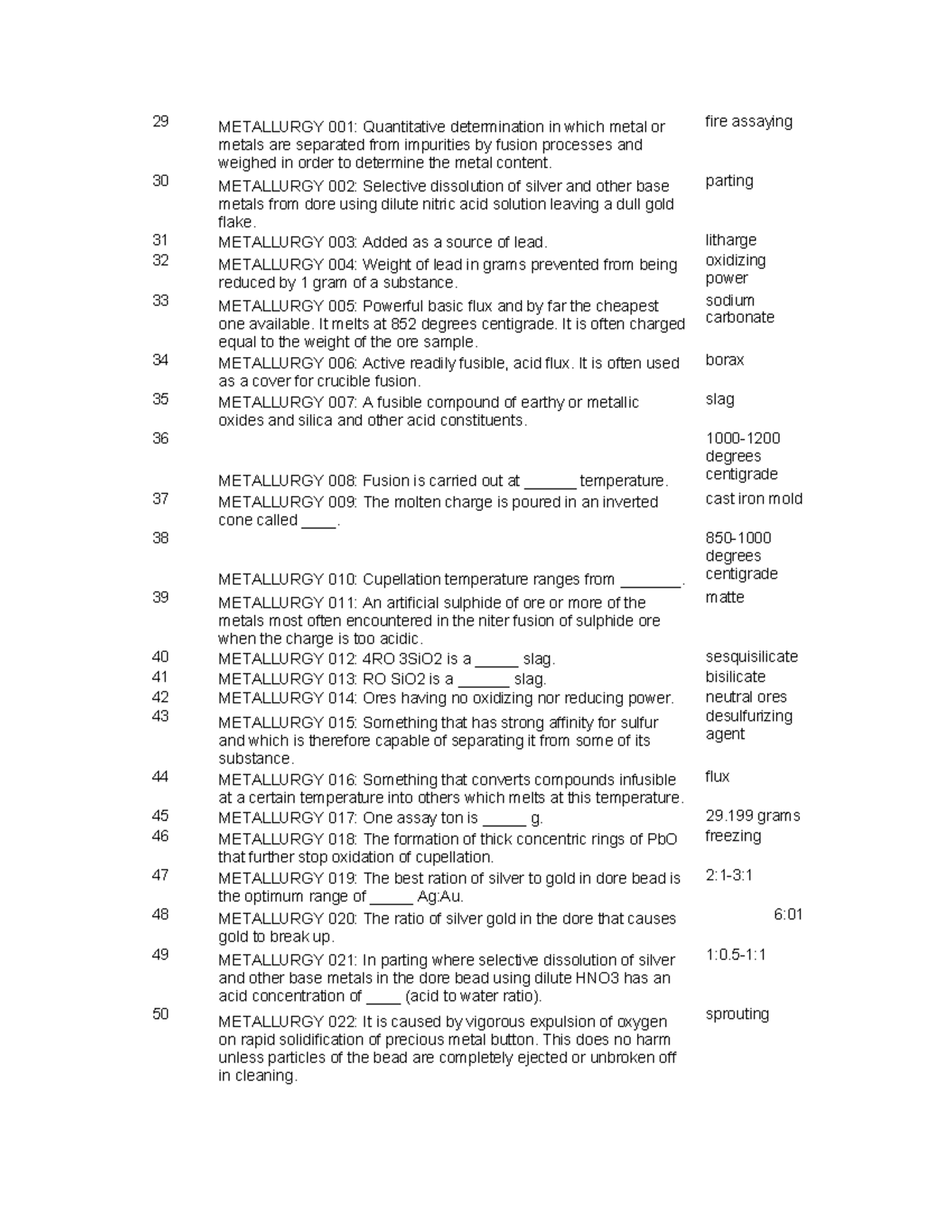 | 29 | METALLURGY 001: Quantitative determination in which metal or metals are separated from impurities by fusion processes and weighed in order to determine the metal content. | fire assaying |
|---|---|---|
| 30 | METALLURGY 002: Selective dissolution of silver and other base metals from dore using dilute nitric acid solution leaving a dull gold flake. | parting |
| 31 | METALLURGY 003: Added as a source of lead. | litharge |
| 32 | METALLURGY 004: Weight of lead in grams prevented from being reduced by 1 gram of a substance. | oxidizing power |
| 33 | METALLURGY 005: Powerful basic flux and by far the cheapest one available. It melts at 852 degrees centigrade. It is often charged equal to the weight of the ore sample. | sodium carbonate |
| 34 | METALLURGY 006: Active readily fusible, acid flux. It is often used as a cover for crucible fusion. | borax |
| 35 | METALLURGY 007: A fusible compound of earthy or metallic oxides and silica and other acid constituents. | slag |
| 36 | METALLURGY 008: Fusion is carried out at ____ temperature. | 1000-1200 degrees centigrade |
| 37 | METALLURGY 009: The molten charge is poured in an inverted cone called ____. | cast iron mold |
| 38 | METALLURGY 010: Cupellation temperature ranges from ____. | 850-1000 degrees centigrade |
| 39 | METALLURGY 011: An artificial sulphide of ore or more of the metals most often encountered in the niter fusion of sulphide ore when the charge is too acidic. | matte |
| 40 | METALLURGY 012: 4RO 3SiO2 is a ____ slag. | sesquisilicate |
| 41 | METALLURGY 013: RO SiO2 is a ____ slag. | bisilicate |
| 42 | METALLURGY 014: Ores having no oxidizing nor reducing power. | neutral ores |
| 43 | METALLURGY 015: Something that has strong affinity for sulfur and which is therefore capable of separating it from some of its substance. | desulfurizing agent |
| 44 | METALLURGY 016: Something that converts compounds infusible at a certain temperature into others which melts at this temperature. | flux |
| 45 | METALLURGY 017: One assay ton is ____ g. | 29.199 grams |
| 46 | METALLURGY 018: The formation of thick concentric rings of PbO that further stop oxidation of cupellation. | freezing |
| 47 | METALLURGY 019: The best ration of silver to gold in dore bead is the optimum range of ____ Ag:Au. | 2:1-3:1 |
| 48 | METALLURGY 020: The ratio of silver gold in the dore that causes gold to break up. | 6:01 |
| 49 | METALLURGY 021: In parting where selective dissolution of silver and other base metals in the dore bead using dilute HNO3 has an acid concentration of ____ (acid to water ratio). | 1:0.5-1:1 |
| 50 | METALLURGY 022: It is caused by vigorous expulsion of oxygen on rapid solidification of precious metal button. This does no harm unless particles of the bead are completely ejected or unbroken off in cleaning. | sprouting |